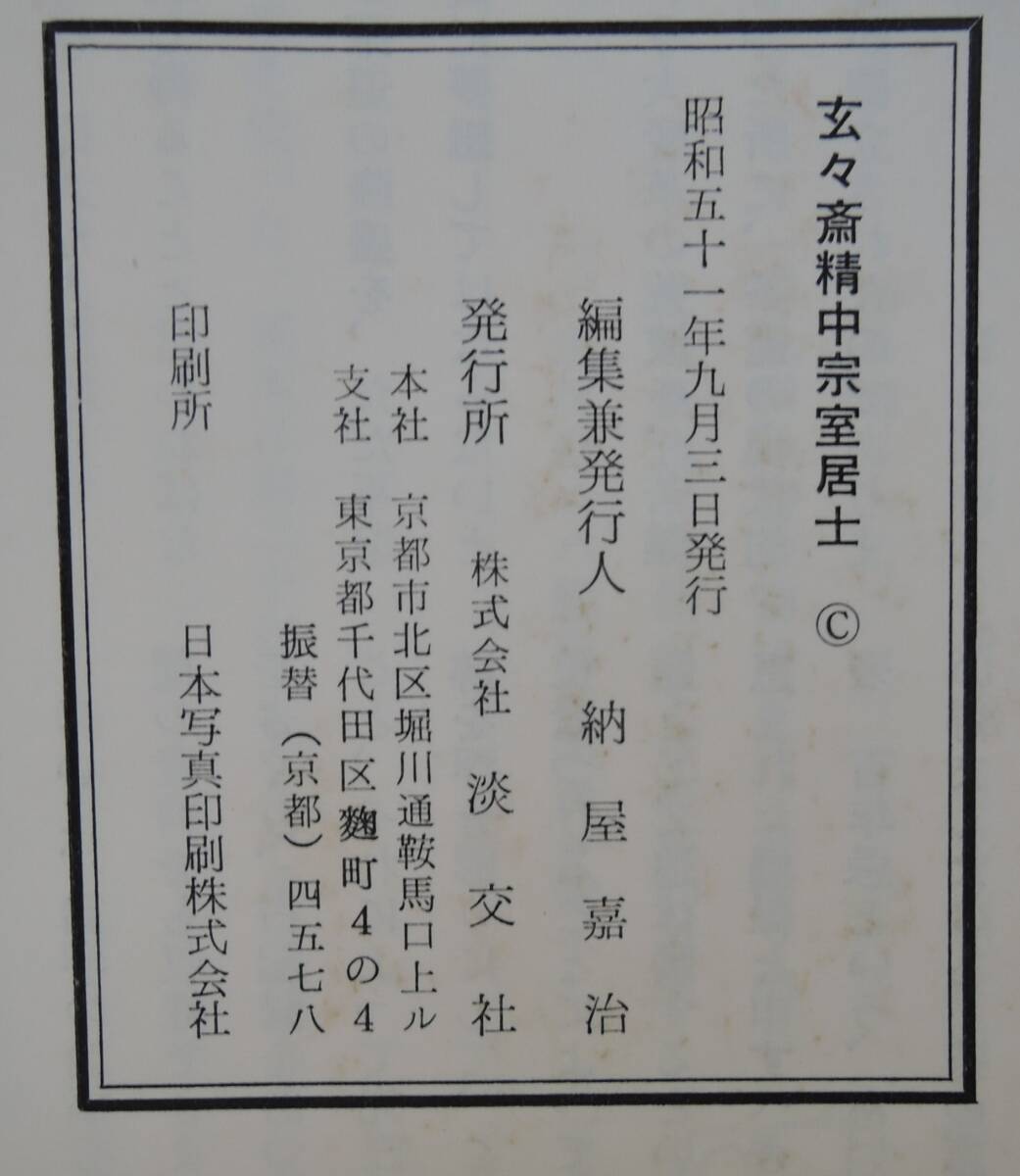 玄々斎精中宗室居士 ©

昭和五十一年九月三日発行

編集兼発行人 納屋嘉治

発行所 株式会社 淡交社
本社 京都市北区堀川通鞍馬口上ル
支社 東京都千代田区麴町4の4
振替(京都)四五七八

印刷所 日本写真印刷株式会社